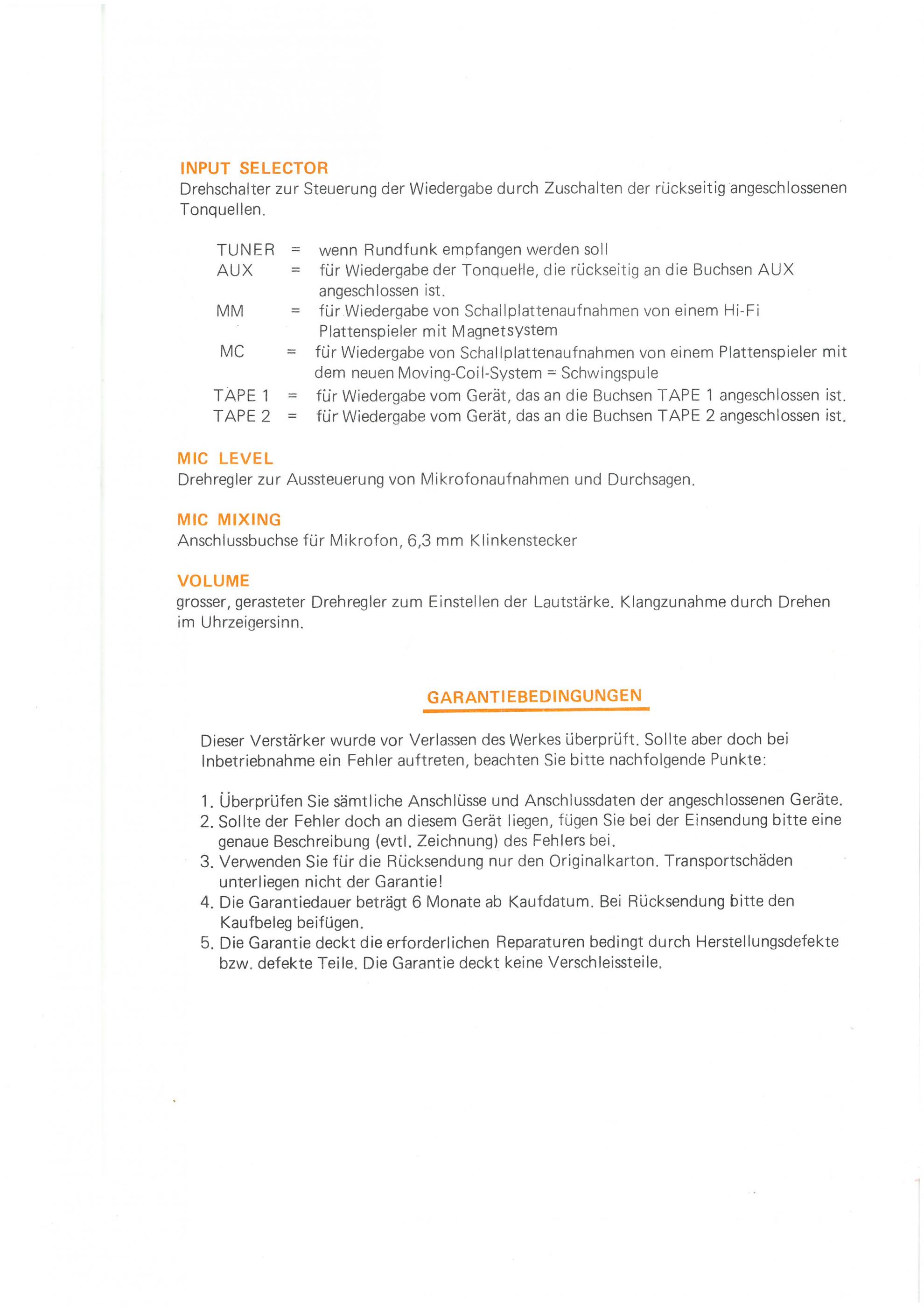 INPUT SELECTOR
Drehschalter zur Steuerung der Wiedergabe durch Zuschalten der rückseitig angeschlossenen Tonquellen.

TUNER = wenn Rundfunk empfangen werden soll
AUX = für Wiedergabe der Tonquelle, die rückseitig an die Buchsen AUX angeschlossen ist.
MM = für Wiedergabe von Schallplattenaufnahmen von einem Hi-Fi Plattenspieler mit Magnetsystem
MC = für Wiedergabe von Schallplattenaufnahmen von einem Plattenspieler mit dem neuen Moving-Coil-System = Schwingspule
TAPE 1 = für Wiedergabe vom Gerät, das an die Buchsen TAPE 1 angeschlossen ist.
TAPE 2 = für Wiedergabe vom Gerät, das an die Buchsen TAPE 2 angeschlossen ist.

MIC LEVEL
Drehregler zur Aussteuerung von Mikrofonaufnahmen und Durchsagen.

MIC MIXING
Anschlussbuchse für Mikrofon, 6,3 mm Klinkenstecker

VOLUME
grosser, gerasteter Drehregler zum Einstellen der Lautstärke. Klangzunahme durch Drehen im Uhrzeigersinn.

GARANTIEBEDINGUNGEN

Dieser Verstärker wurde vor Verlassen des Werkes überprüft. Sollte aber doch bei Inbetriebnahme ein Fehler auftreten, beachten Sie bitte nachfolgende Punkte:

1. Überprüfen Sie sämtliche Anschlüsse und Anschlussdaten der angeschlossenen Geräte.
2. Sollte der Fehler doch an diesem Gerät liegen, fügen Sie bei der Einsendung bitte eine genaue Beschreibung (evtl. Zeichnung) des Fehlers bei.
3. Verwenden Sie für die Rücksendung nur den Originalkarton. Transportschäden unterliegen nicht der Garantie!
4. Die Garantiedauer beträgt 6 Monate ab Kaufdatum. Bei Rücksendung bitte den Kaufbeleg beifügen.
5. Die Garantie deckt die erforderlichen Reparaturen bedingt durch Herstellungsdefekte bzw. defekte Teile. Die Garantie deckt keine Verschleissteile.